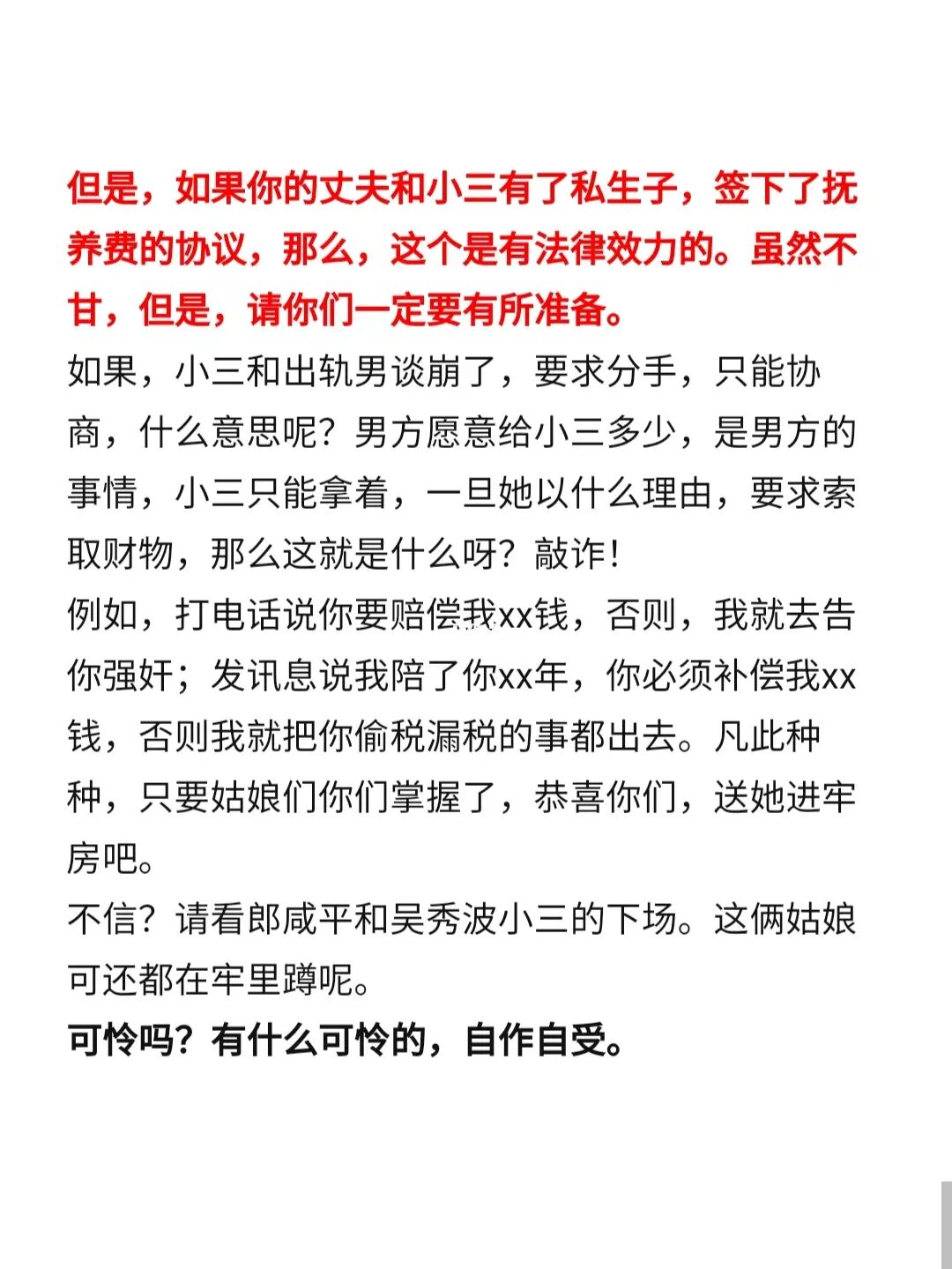 但是，如果你的丈夫和小三有了私生子，签下了抚养费的协议，那么，这个是有法律效力的。虽然不甘，但是，请你们一定要有所准备。

如果，小三和出轨男谈崩了，要求分手，只能协商，什么意思呢？男方愿意给小三多少，是男方的事情，小三只能拿着，一旦她以什么理由，要求索取财物，那么这就是什么呀？敲诈！

例如，打电话说你要赔偿我xx钱，否则，我就去告你强奸；发讯息说我陪了你xx年，你必须补偿我xx钱，否则我就把你偷税漏税的事都出去。凡此种种，只要姑娘们你们掌握了，恭喜你们，送她进牢房吧。

不信？请看郎咸平和吴秀波小三的下场。这俩姑娘可还都在牢里蹲呢。

可怜吗？有什么可怜的，自作自受。